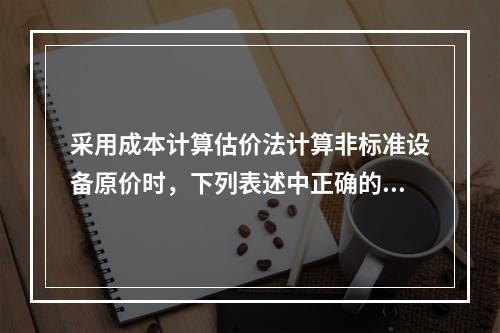 采用成本计算估价法计算非标准设备原价时，下列表述中正确的...